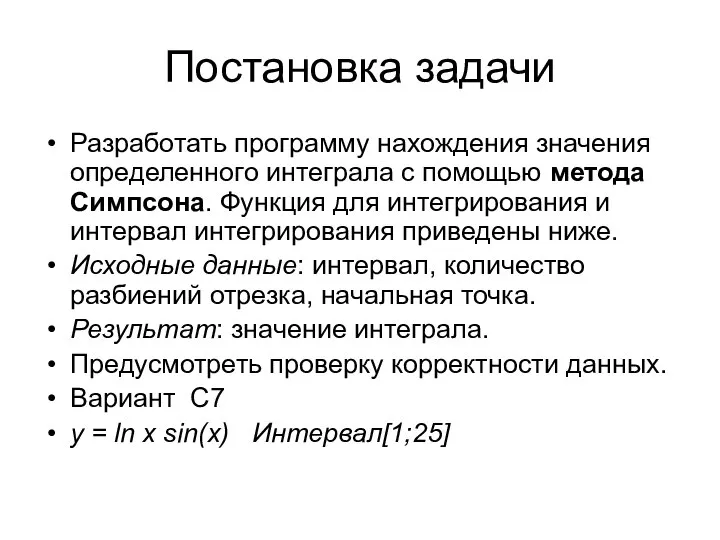 Постановка задачи

• Разработать программу нахождения значения определенного интеграла с помощью метода Симпсона. Функция для интегрирования и интервал интегрирования приведены ниже.
• Исходные данные: интервал, количество разбиений отрезка, начальная точка.
• Результат: значение интеграла.
• Предусмотреть проверку корректности данных.
• Вариант С7
• $y = \ln x \sin(x)$ Интервал[1;25]